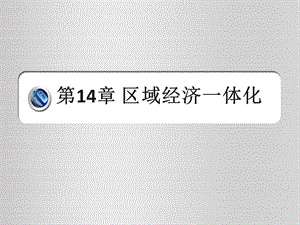 第14章 区域经济一体化